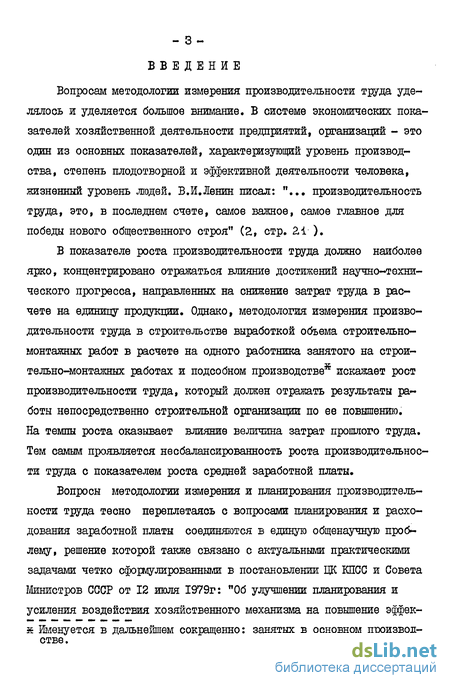 - 3 -

ВВЕДЕНИЕ

Вопросам методологии измерения производительности труда уделялось и уделяется большое внимание. В системе экономических показателей хозяйственной деятельности предприятий, организаций - это один из основных показателей, характеризующий уровень производства, степень плодотворной и эффективной деятельности человека, жизненный уровень людей. В.И.Ленин писал: "... производительность труда, это, в последнем счете, самое важное, самое главное для победы нового общественного строя" (2, стр. 21 ).

В показателе роста производительности труда должно наиболее ярко, концентрировано отражаться влияние достижений научно-технического прогресса, направленных на снижение затрат труда в расчете на единицу продукции. Однако, методология измерения производительности труда в строительстве выработкой объема строительно-монтажных работ в расчете на одного работника занятого на строительно-монтажных работах и подсобном производстве* искажает рост производительности труда, который должен отражать результаты работы непосредственно строительной организации по ее повышению. На темпы роста оказывает влияние величина затрат прошлого труда. Тем самым проявляется несбалансированность роста производительности труда с показателем роста средней заработной платы.

Вопросы методологии измерения и планирования производительности труда тесно переплетаясь с вопросами планирования и расходования заработной платы соединяются в единую общенаучную проблему, решение которой также связано с актуальными практическими задачами четко сформулированными в постановлении ЦК КПСС и Совета Министров СССР от 12 июля 1979г: "Об улучшении планирования и усиления воздействия хозяйственного механизма на повышение эффек-

* Именуется в дальнейшем сокращенно: занятых в основном производстве.

dsLib.net
библиотека диссертаций